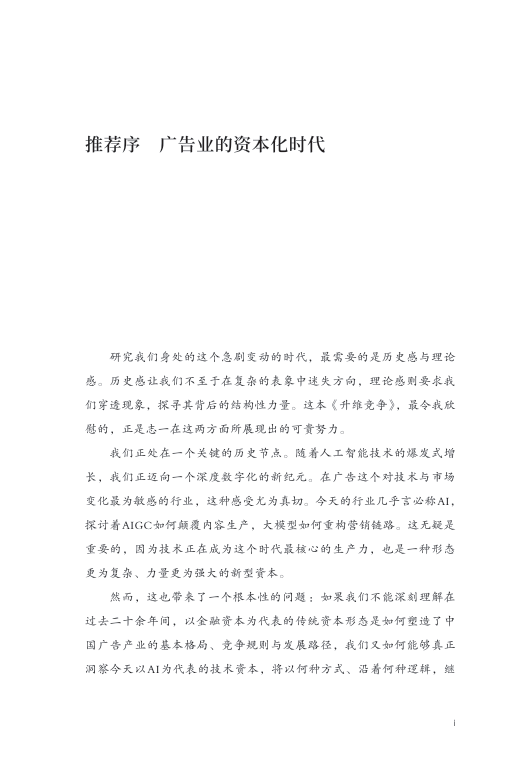 推荐序　广告业的资本化时代

研究我们身处的这个急剧变动的时代，最需要的是历史感与理论感。历史感让我们不至于在复杂的表象中迷失方向，理论感则要求我们穿透现象，探寻其背后的结构性力量。这本《升维竞争》，最令我欣慰的，正是志一在这两方面所展现出的可贵努力。

我们正处在一个关键的历史节点。随着人工智能技术的爆发式增长，我们正迈向一个深度数字化的新纪元。在广告这个对技术与市场变化最为敏感的行业，这种感受尤为真切。今天的行业几乎言必称AI，探讨着AIGC如何颠覆内容生产，大模型如何重构营销链路。这无疑是重要的，因为技术正在成为这个时代最核心的生产力，也是一种形态更为复杂、力量更为强大的新型资本。

然而，这也带来了一个根本性的问题：如果我们不能深刻理解在过去二十余年间，以金融资本为代表的传统资本形态是如何塑造了中国广告产业的基本格局、竞争规则与发展路径，我们又如何能够真正洞察今天以AI为代表的技术资本，将以何种方式、沿着何种逻辑，继

i